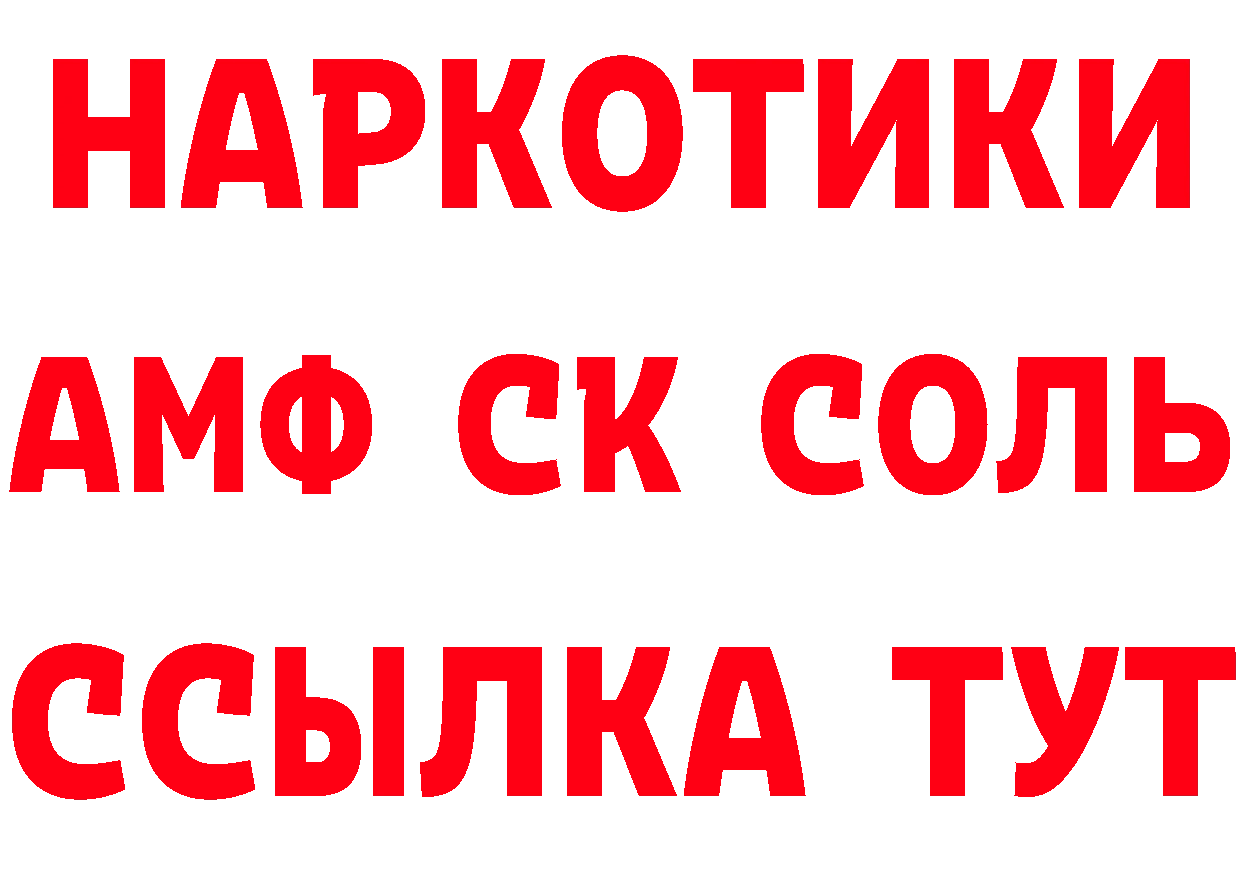 НАРКОТИКИ

АМФ СК СОЛЬ

ССЫЛКА ТУТ